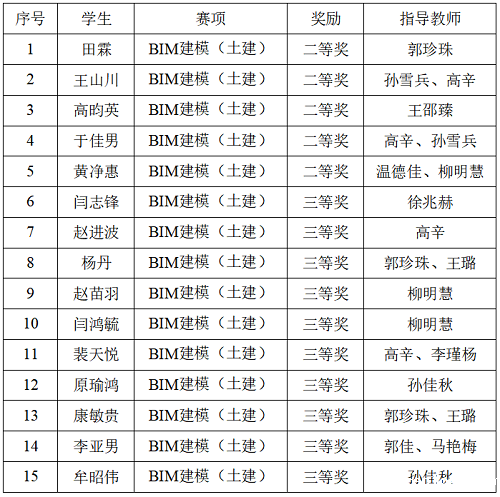 | 序号 | 学生 | 赛项 | 奖励 | 指导教师 |
|---|---|---|---|---|
| 1 | 田霖 | BIM建模（土建） | 二等奖 | 郭珍珠 |
| 2 | 王山川 | BIM建模（土建） | 二等奖 | 孙雪兵、高辛 |
| 3 | 高昀英 | BIM建模（土建） | 二等奖 | 王邵臻 |
| 4 | 于佳男 | BIM建模（土建） | 二等奖 | 高辛、孙雪兵 |
| 5 | 黄净惠 | BIM建模（土建） | 二等奖 | 温德佳、柳明慧 |
| 6 | 闫志锋 | BIM建模（土建） | 三等奖 | 徐兆赫 |
| 7 | 赵进波 | BIM建模（土建） | 三等奖 | 高辛 |
| 8 | 杨丹 | BIM建模（土建） | 三等奖 | 郭珍珠、王璐 |
| 9 | 赵苗羽 | BIM建模（土建） | 三等奖 | 柳明慧 |
| 10 | 闫鸿毓 | BIM建模（土建） | 三等奖 | 柳明慧 |
| 11 | 裴天悦 | BIM建模（土建） | 三等奖 | 高辛、李瑾杨 |
| 12 | 原瑜鸿 | BIM建模（土建） | 三等奖 | 孙佳秋 |
| 13 | 康敏贵 | BIM建模（土建） | 三等奖 | 郭珍珠、王璐 |
| 14 | 李亚男 | BIM建模（土建） | 三等奖 | 郭佳、马艳梅 |
| 15 | 牟昭伟 | BIM建模（土建） | 三等奖 | 孙佳秋 |